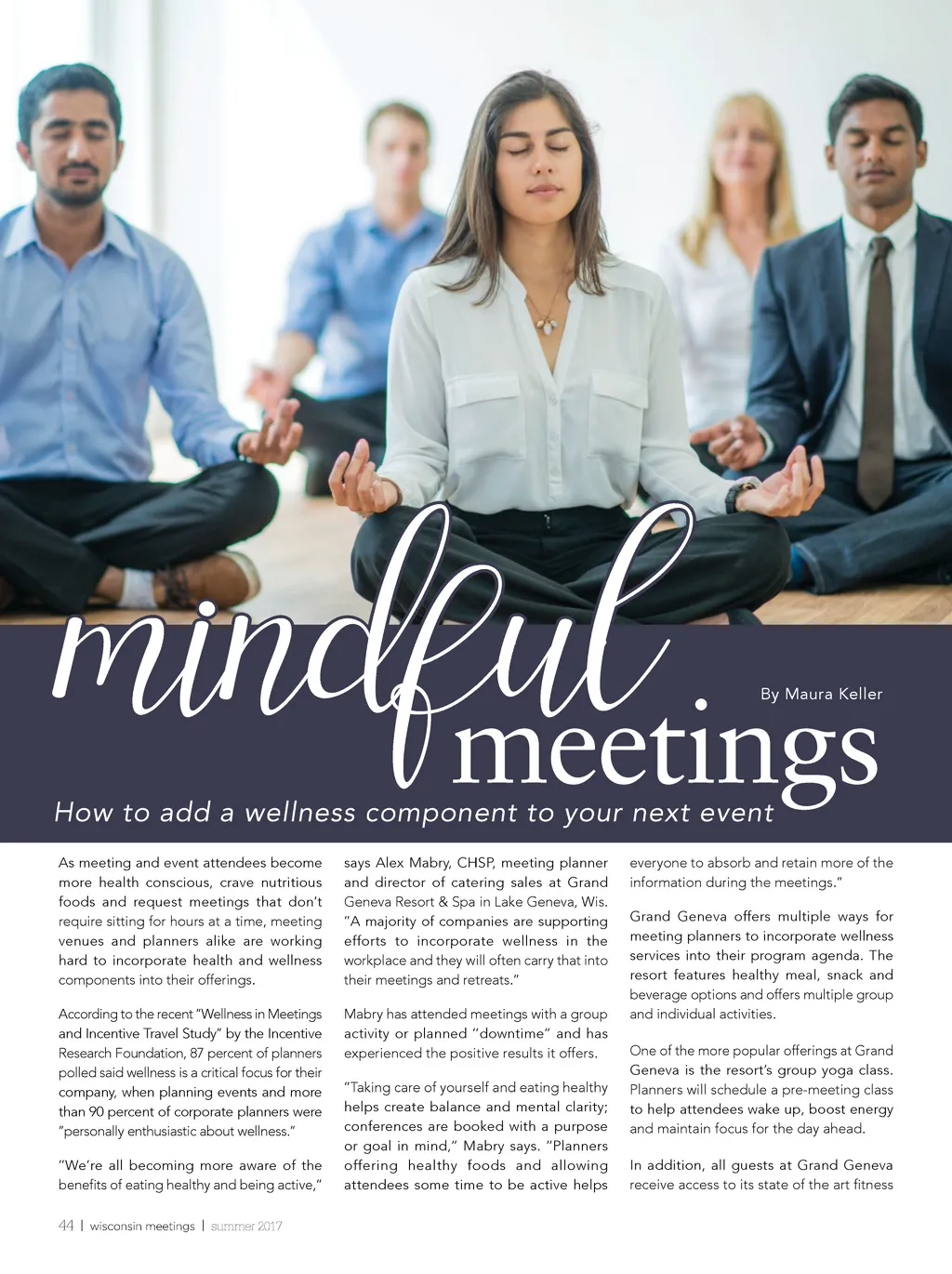 mindful meetings

By Maura Keller

How to add a wellness component to your next event

As meeting and event attendees become more health conscious, crave nutritious foods and request meetings that don't require sitting for hours at a time, meeting venues and planners alike are working hard to incorporate health and wellness components into their offerings.

According to the recent "Wellness in Meetings and Incentive Travel Study" by the Incentive Research Foundation, 87 percent of planners polled said wellness is a critical focus for their company, when planning events and more than 90 percent of corporate planners were "personally enthusiastic about wellness."

"We're all becoming more aware of the benefits of eating healthy and being active," says Alex Mabry, CHSP, meeting planner and director of catering sales at Grand Geneva Resort & Spa in Lake Geneva, Wis. "A majority of companies are supporting efforts to incorporate wellness in the workplace and they will often carry that into their meetings and retreats."

Mabry has attended meetings with a group activity or planned "downtime" and has experienced the positive results it offers.

"Taking care of yourself and eating healthy helps create balance and mental clarity; conferences are booked with a purpose or goal in mind," Mabry says. "Planners offering healthy foods and allowing attendees some time to be active helps everyone to absorb and retain more of the information during the meetings."

Grand Geneva offers multiple ways for meeting planners to incorporate wellness services into their program agenda. The resort features healthy meal, snack and beverage options and offers multiple group and individual activities.

One of the more popular offerings at Grand Geneva is the resort's group yoga class. Planners will schedule a pre-meeting class to help attendees wake up, boost energy and maintain focus for the day ahead.

In addition, all guests at Grand Geneva receive access to its state of the art fitness

44 | wisconsin meetings | summer 2017